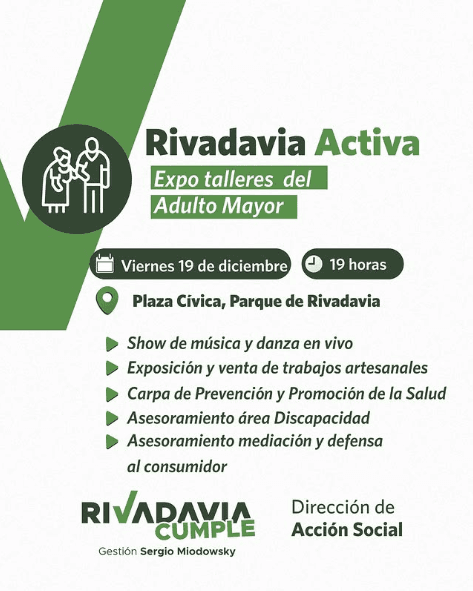 Rivadavia Activa

Expo talleres del Adulto Mayor

Viernes 19 de diciembre

19 horas

Plaza Cívica, Parque de Rivadavia

Show de música y danza en vivo
Exposición y venta de trabajos artesanales
Carpa de Prevención y Promoción de la Salud
Asesoramiento área Discapacidad
Asesoramiento mediación y defensa al consumidor

RIVADAVIA CUMPLE
Gestión Sergio Miodowsky

Dirección de Acción Social